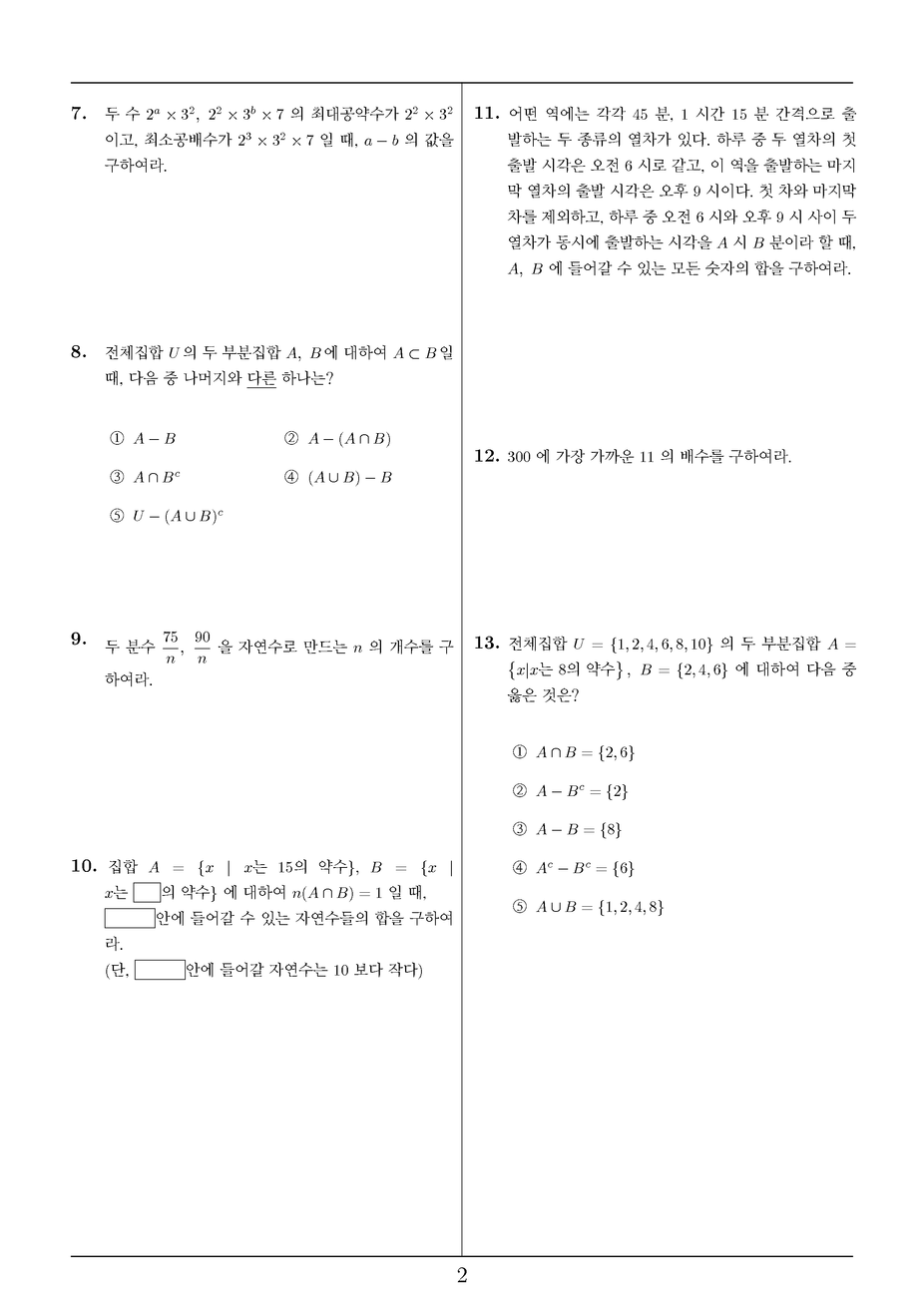 7. 두 수 $2^a \times 3^2$, $2^2 \times 3^b \times 7$ 의 최대공약수가 $2^2 \times 3^2$ 이고, 최소공배수가 $2^3 \times 3^2 \times 7$ 일 때, $a - b$ 의 값을 구하여라.

8. 전체집합 $U$ 의 두 부분집합 $A$, $B$ 에 대하여 $A \subset B$ 일 때, 다음 중 나머지와 다른 하나는?

① $A - B$
② $A - (A \cap B)$
③ $A \cap B^c$
④ $(A \cup B) - B$
⑤ $U - (A \cup B)^c$

9. 두 분수 $\frac{75}{n}$, $\frac{90}{n}$ 을 자연수로 만드는 $n$ 의 개수를 구하여라.

10. 집합 $A = \{x \mid x$는 15의 약수$\}$, $B = \{x \mid x$는 $\square$의 약수$\}$ 에 대하여 $n(A \cap B) = 1$ 일 때, $\square$안에 들어갈 수 있는 자연수들의 합을 구하여라.
(단, $\square$안에 들어갈 자연수는 10 보다 작다)

11. 어떤 역에는 각각 45 분, 1 시간 15 분 간격으로 출발하는 두 종류의 열차가 있다. 하루 중 두 열차의 첫 출발 시각은 오전 6 시로 같고, 이 역을 출발하는 마지막 열차의 출발 시각은 오후 9 시이다. 첫 차와 마지막 차를 제외하고, 하루 중 오전 6 시와 오후 9 시 사이 두 열차가 동시에 출발하는 시각을 $A$ 시 $B$ 분이라 할 때, $A$, $B$ 에 들어갈 수 있는 모든 숫자의 합을 구하여라.

12. 300 에 가장 가까운 11 의 배수를 구하여라.

13. 전체집합 $U = \{1, 2, 4, 6, 8, 10\}$ 의 두 부분집합 $A = \{x | x$는 8의 약수$\}$, $B = \{2, 4, 6\}$ 에 대하여 다음 중 옳은 것은?

① $A \cap B = \{2, 6\}$
② $A - B^c = \{2\}$
③ $A - B = \{8\}$
④ $A^c - B^c = \{6\}$
⑤ $A \cup B = \{1, 2, 4, 8\}$

2